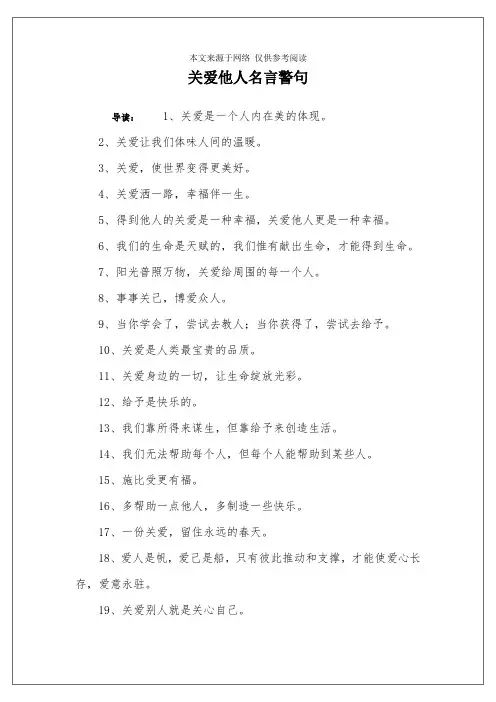 本文来源于网络 仅供参考阅读

关爱他人名言警句

导读： 1、关爱是一个人内在美的体现。

2、关爱让我们体味人间的温暖。

3、关爱，使世界变得更美好。

4、关爱洒一路，幸福伴一生。

5、得到他人的关爱是一种幸福，关爱他人更是一种幸福。

6、我们的生命是天赋的，我们惟有献出生命，才能得到生命。

7、阳光普照万物，关爱给周围的每一个人。

8、事事关己，博爱众人。

9、当你学会了，尝试去教人；当你获得了，尝试去给予。

10、关爱是人类最宝贵的品质。

11、关爱身边的一切，让生命绽放光彩。

12、给予是快乐的。

13、我们靠所得来谋生，但靠给予来创造生活。

14、我们无法帮助每个人，但每个人能帮助到某些人。

15、施比受更有福。

16、多帮助一点他人，多制造一些快乐。

17、一份关爱，留住永远的春天。

18、爱人是帆，爱己是船，只有彼此推动和支撑，才能使爱心长存，爱意永驻。

19、关爱别人就是关心自己。